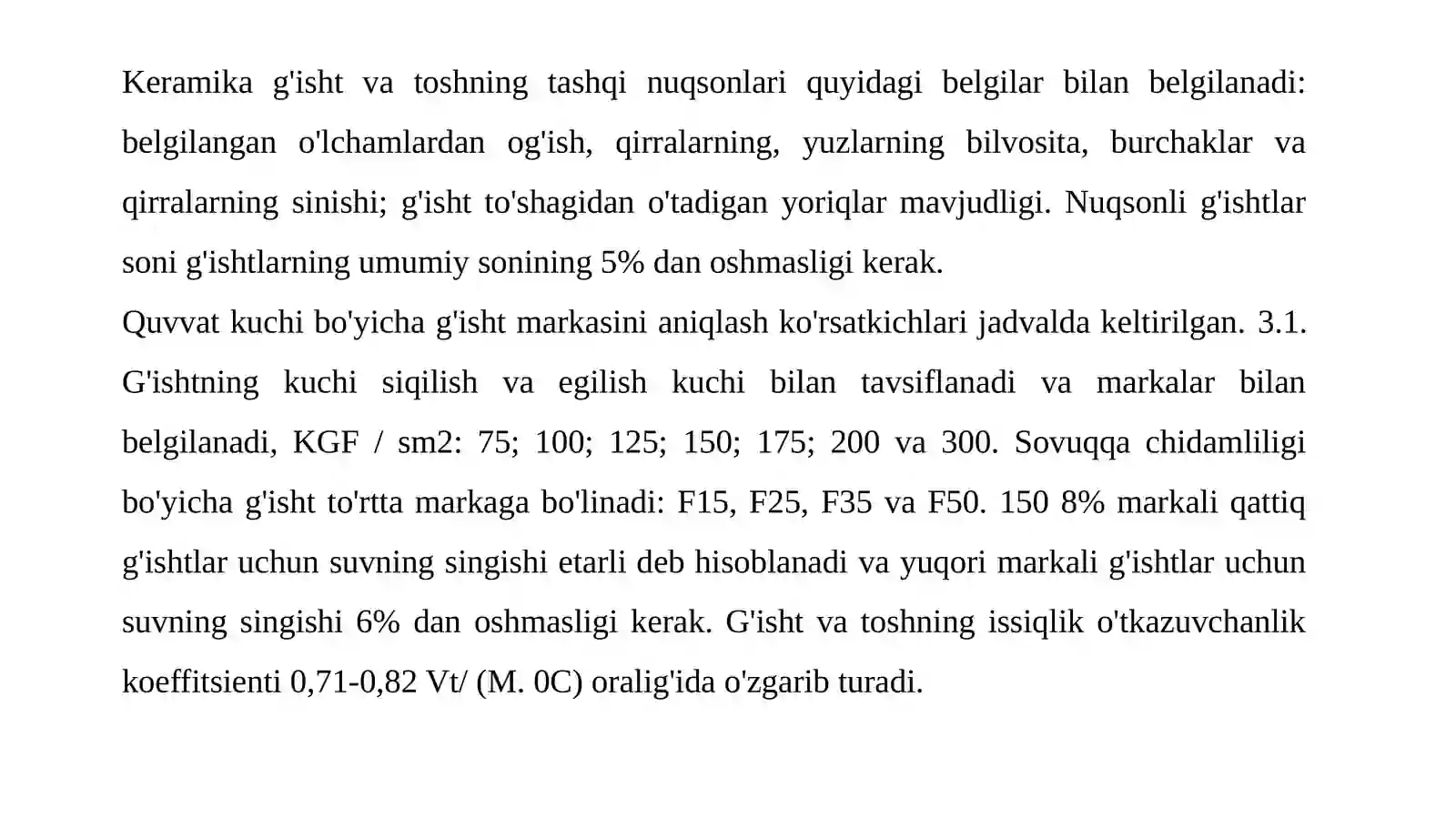 Keramika g'isht va toshning tashqi nuqsonlari quyidagi belgilar bilan belgilanadi: belgilangan o'lchamlardan og'ish, qirralarning, yuzlarning bilvosita, burchaklar va qirralarning sinishi; g'isht to'shagidan o'tadigan yoriqlar mavjudligi. Nuqsonli g'ishtlar soni g'ishtlarning umumiy sonining 5% dan oshmasligi kerak.

Quvvat kuchi bo'yicha g'isht markasini aniqlash ko'rsatkichlari jadvalda keltirilgan. 3.1. G'ishtning kuchi siqilish va egilish kuchi bilan tavsiflanadi va markalar bilan belgilanadi, KGF / sm2: 75; 100; 125; 150; 175; 200 va 300. Sovuqqa chidamliligi bo'yicha g'isht to'rtta markaga bo'linadi: F15, F25, F35 va F50. 150 8% markali qattiq g'ishtlar uchun suvning singishi etarli deb hisoblanadi va yuqori markali g'ishtlar uchun suvning singishi 6% dan oshmasligi kerak. G'isht va toshning issiqlik o'tkazuvchanlik koeffitsienti 0,71-0,82 Vt/ (M. 0C) oralig'ida o'zgarib turadi.